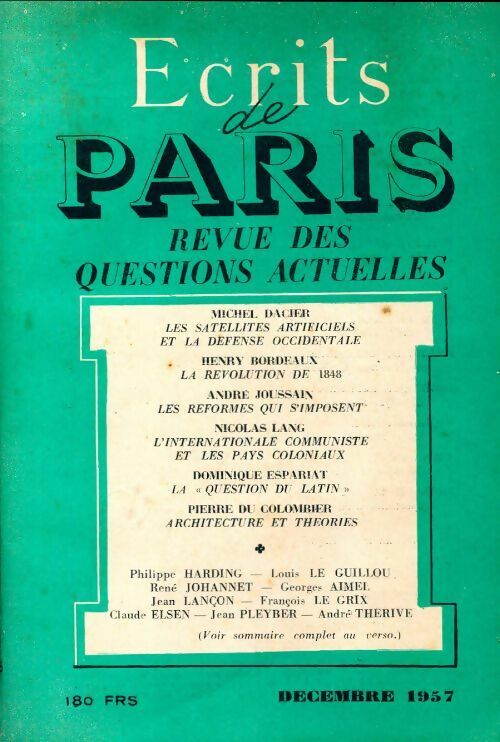 Ecrits de PARIS

REVUE DES QUESTIONS ACTUELLES

MICHEL DACIER
LES SATELLITES ARTIFICIELS ET LA DEFENSE OCCIDENTALE

HENRY BORDEAUX
LA REVOLUTION DE 1848

ANDRE JOUSSAIN
LES REFORMES QUI S'IMPOSENT

NICOLAS LANG
L'INTERNATIONALE COMMUNISTE ET LES PAYS COLONIAUX

DOMINIQUE ESPARIAT
LA « QUESTION DU LATIN »

PIERRE DU COLOMBIER
ARCHITECTURE ET THEORIES

Philippe HARDING — Louis LE GUILLOU
René JOHANNET — Georges AIMEL
Jean LANÇON — François LE GRIX
Claude ELSEN — Jean PLEYBER — André THERIVE

(Voir sommaire complet au verso.)

180 FRS

DECEMBRE 1957